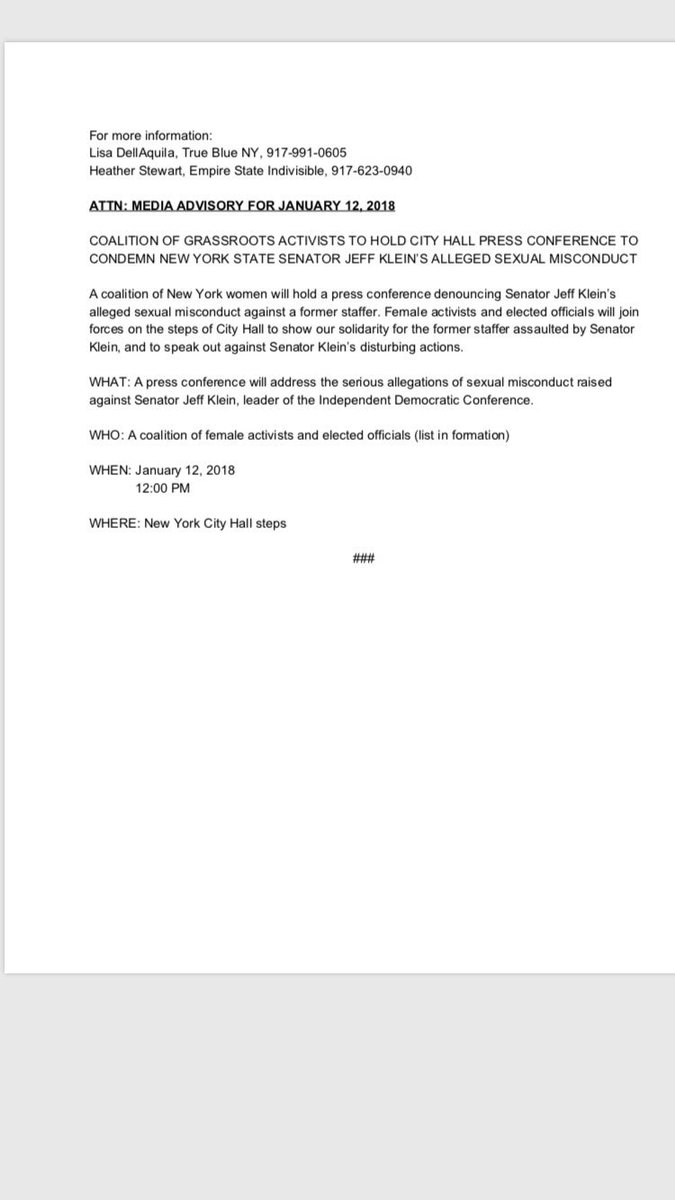 For more information:
Lisa DellAquila, True Blue NY, 917-991-0605
Heather Stewart, Empire State Indivisible, 917-623-0940

ATTN: MEDIA ADVISORY FOR JANUARY 12, 2018

COALITION OF GRASSROOTS ACTIVISTS TO HOLD CITY HALL PRESS CONFERENCE TO CONDEMN NEW YORK STATE SENATOR JEFF KLEIN'S ALLEGED SEXUAL MISCONDUCT

A coalition of New York women will hold a press conference denouncing Senator Jeff Klein's alleged sexual misconduct against a former staffer. Female activists and elected officials will join forces on the steps of City Hall to show our solidarity for the former staffer assaulted by Senator Klein, and to speak out against Senator Klein's disturbing actions.

WHAT: A press conference will address the serious allegations of sexual misconduct raised against Senator Jeff Klein, leader of the Independent Democratic Conference.

WHO: A coalition of female activists and elected officials (list in formation)

WHEN: January 12, 2018
12:00 PM

WHERE: New York City Hall steps

###